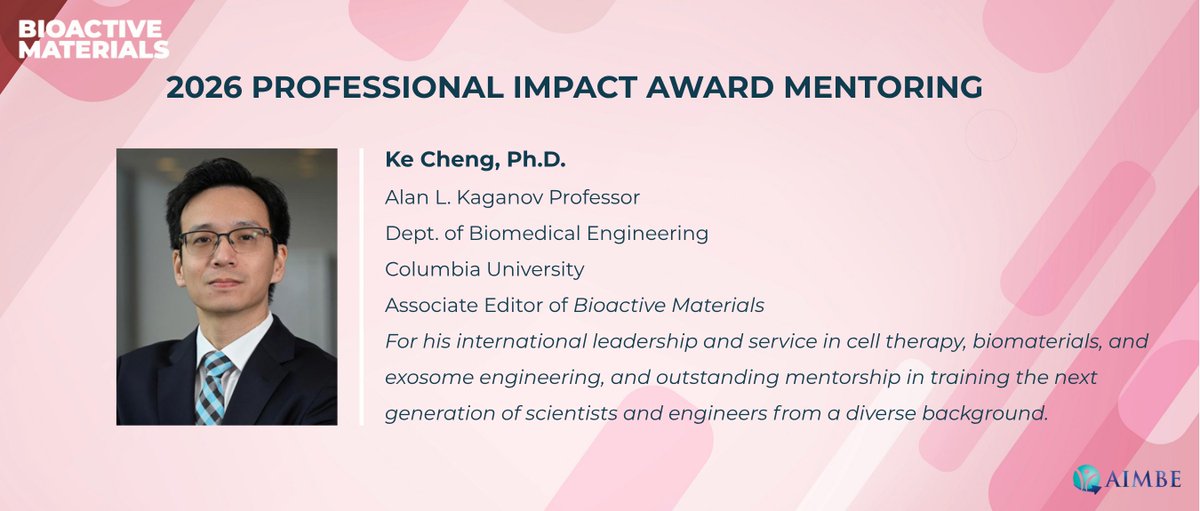 BIOACTIVE
MATERIALS

2026 PROFESSIONAL IMPACT AWARD MENTORING

Ke Cheng, Ph.D.
Alan L. Kaganov Professor
Dept. of Biomedical Engineering
Columbia University
Associate Editor of Bioactive Materials

For his international leadership and service in cell therapy, biomaterials, and exosome engineering, and outstanding mentorship in training the next generation of scientists and engineers from a diverse background.

AIMBE